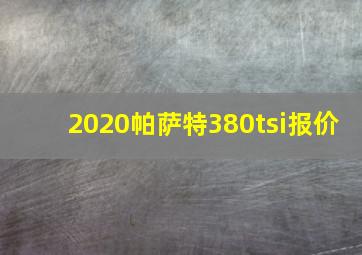 2020帕萨特380tsi报价